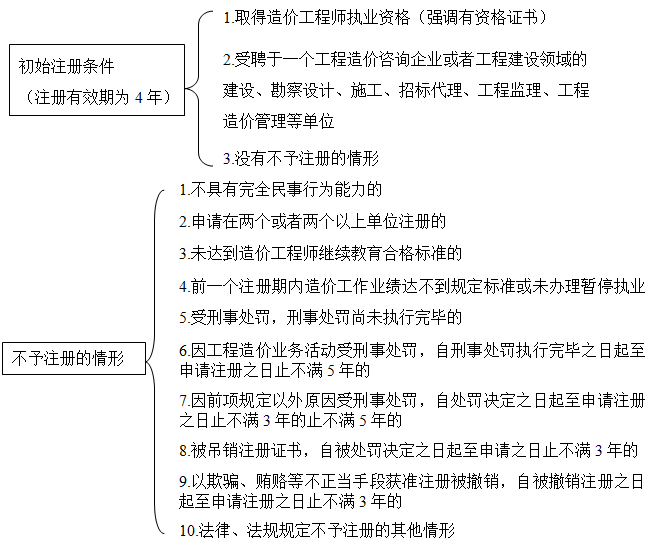 初始注册条件
（注册有效期为 4 年）

1.取得造价工程师执业资格（强调有资格证书）

2.受聘于一个工程造价咨询企业或者工程建设领域的建设、勘察设计、施工、招标代理、工程监理、工程造价管理等单位

3.没有不予注册的情形

不予注册的情形

1.不具有完全民事行为能力的

2.申请在两个或者两个以上单位注册的

3.未达到造价工程师继续教育合格标准的

4.前一个注册期内造价工作业绩达不到规定标准或未办理暂停执业

5.受刑事处罚，刑事处罚尚未执行完毕的

6.因工程造价业务活动受刑事处罚，自刑事处罚执行完毕之日起至申请注册之日止不满 5 年的

7.因前项规定以外原因受刑事处罚，自处罚决定之日起至申请注册之日止不满 3 年的止不满 5 年的

8.被吊销注册证书，自被处罚决定之日起至申请之日止不满 3 年的

9.以欺骗、贿赂等不正当手段获准注册被撤销，自被撤销注册之日起至申请注册之日止不满 3 年的

10.法律、法规规定不予注册的其他情形